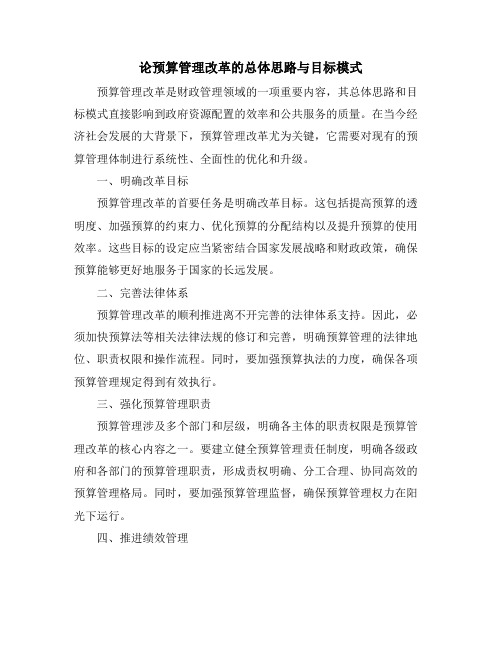 论预算管理改革的总体思路与目标模式

预算管理改革是财政管理领域的一项重要内容，其总体思路和目标模式直接影响到政府资源配置的效率和公共服务的质量。在当今经济社会发展的大背景下，预算管理改革尤为关键，它需要对现有的预算管理体制进行系统性、全面性的优化和升级。

一、明确改革目标

预算管理改革的首要任务是明确改革目标。这包括提高预算的透明度、加强预算的约束力、优化预算的分配结构以及提升预算的使用效率。这些目标的设定应当紧密结合国家发展战略和财政政策，确保预算能够更好地服务于国家的长远发展。

二、完善法律体系

预算管理改革的顺利推进离不开完善的法律体系支持。因此，必须加快预算法等相关法律法规的修订和完善，明确预算管理的法律地位、职责权限和操作流程。同时，要加强预算执法的力度，确保各项预算管理规定得到有效执行。

三、强化预算管理职责

预算管理涉及多个部门和层级，明确各主体的职责权限是预算管理改革的核心内容之一。要建立健全预算管理责任制度，明确各级政府和各部门的预算管理职责，形成责权明确、分工合理、协同高效的预算管理格局。同时，要加强预算管理监督，确保预算管理权力在阳光下运行。

四、推进绩效管理